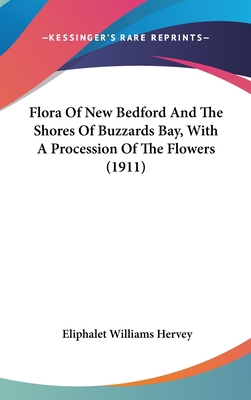 —KESSINGER'S RARE REPRINTS—

Flora Of New Bedford And The Shores Of Buzzards Bay, With A Procession Of The Flowers (1911)

Eliphalet Williams Hervey